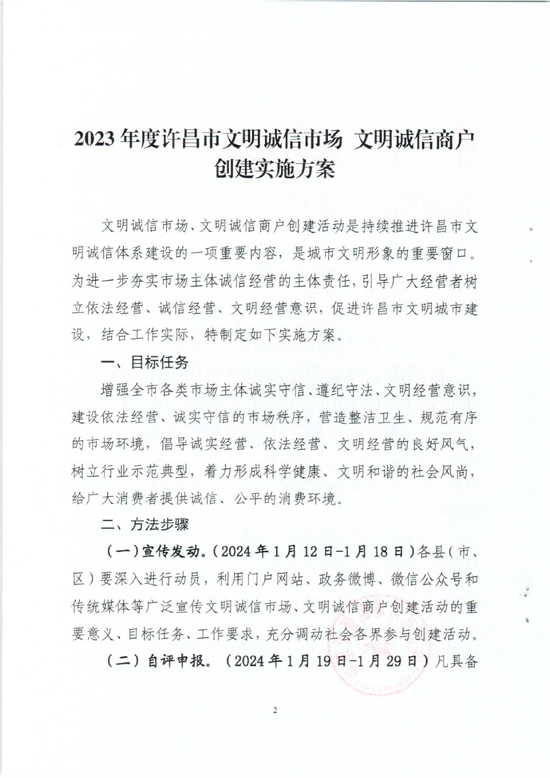 2023 年度许昌市文明诚信市场 文明诚信商户创建实施方案

文明诚信市场、文明诚信商户创建活动是持续推进许昌市文明诚信体系建设的一项重要内容，是城市文明形象的重要窗口。为进一步夯实市场主体诚信经营的主体责任，引导广大经营者树立依法经营、诚信经营、文明经营意识，促进许昌市文明城市建设，结合工作实际，特制定如下实施方案。

一、目标任务

增强全市各类市场主体诚实守信、遵纪守法、文明经营意识，建设依法经营、诚实守信的市场秩序，营造整洁卫生、规范有序的市场环境，倡导诚实经营、依法经营、文明经营的良好风气，树立行业示范典型，着力形成科学健康、文明和谐的社会风尚，给广大消费者提供诚信、公平的消费环境。

二、方法步骤

（一）宣传发动。（2024 年 1 月 12 日-1 月 18 日）各县（市、区）要深入进行动员，利用门户网站、政务微博、微信公众号和传统媒体等广泛宣传文明诚信市场、文明诚信商户创建活动的重要意义、目标任务、工作要求，充分调动社会各界参与创建活动。

（二）自评申报。（2024 年 1 月 19 日-1 月 29 日）凡具备

2